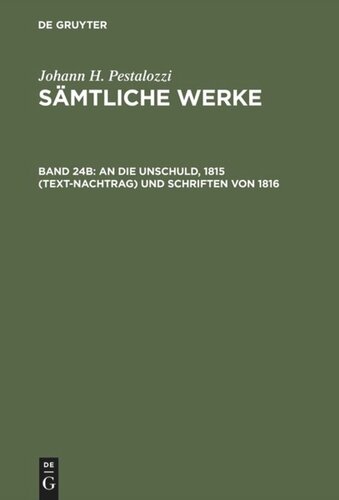 DE GRUYTER

Johann H. Pestalozzi
SÄMTLICHE WERKE

BAND 24B: AN DIE UNSCHULD, 1815 (TEXT-NACHTRAG) UND SCHRIFTEN VON 1816

DE
G